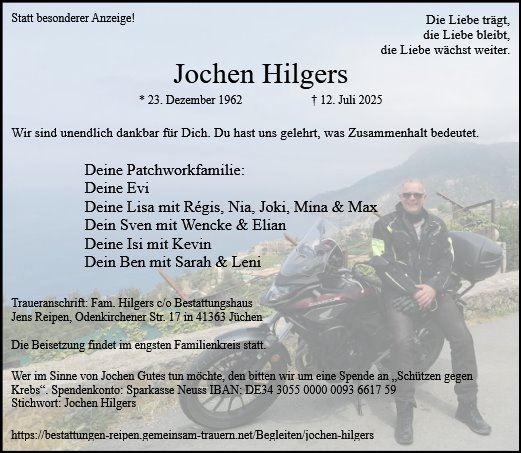 Statt besonderer Anzeige!

Die Liebe trägt,
die Liebe bleibt,
die Liebe wächst weiter.

Jochen Hilgers

* 23. Dezember 1962 † 12. Juli 2025

Wir sind unendlich dankbar für Dich. Du hast uns gelehrt, was Zusammenhalt bedeutet.

Deine Patchworkfamilie:
Deine Evi
Deine Lisa mit Régis, Nia, Joki, Mina & Max
Dein Sven mit Wencke & Elian
Deine Isi mit Kevin
Dein Ben mit Sarah & Leni

Traueranschrift: Fam. Hilgers c/o Bestattungshaus Jens Reipen, Odenkirchener Str. 17 in 41363 Jüchen

Die Beisetzung findet im engsten Familienkreis statt.

Wer im Sinne von Jochen Gutes tun möchte, den bitten wir um eine Spende an „Schützen gegen Krebs“. Spendenkonto: Sparkasse Neuss IBAN: DE34 3055 0000 0093 6617 59
Stichwort: Jochen Hilgers

https://bestattungen-reipen.gemeinsam-trauern.net/Begleiten/jochen-hilgers